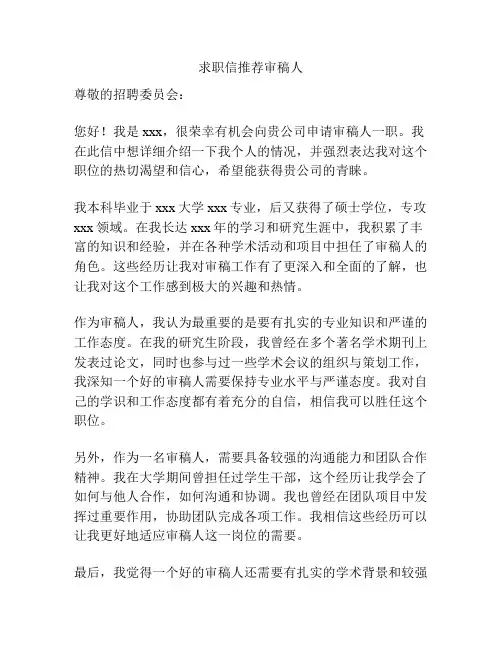 求职信推荐审稿人

尊敬的招聘委员会：

您好！我是 xxx，很荣幸有机会向贵公司申请审稿人一职。我在此信中想详细介绍一下我个人的情况，并强烈表达我对这个职位的热切渴望和信心，希望能获得贵公司的青睐。

我本科毕业于 xxx 大学 xxx 专业，后又获得了硕士学位，专攻 xxx 领域。在我长达 xxx 年的学习和研究生涯中，我积累了丰富的知识和经验，并在各种学术活动和项目中担任了审稿人的角色。这些经历让我对审稿工作有了更深入和全面的了解，也让我对这个工作感到极大的兴趣和热情。

作为审稿人，我认为最重要的是要有扎实的专业知识和严谨的工作态度。在我的研究生阶段，我曾经在多个著名学术期刊上发表过论文，同时也参与过一些学术会议的组织与策划工作，我深知一个好的审稿人需要保持专业水平与严谨态度。我对自己的学识和工作态度都有着充分的自信，相信我可以胜任这个职位。

另外，作为一名审稿人，需要具备较强的沟通能力和团队合作精神。我在大学期间曾担任过学生干部，这个经历让我学会了如何与他人合作，如何沟通和协调。我也曾经在团队项目中发挥过重要作用，协助团队完成各项工作。我相信这些经历可以让我更好地适应审稿人这一岗位的需要。

最后，我觉得一个好的审稿人还需要有扎实的学术背景和较强